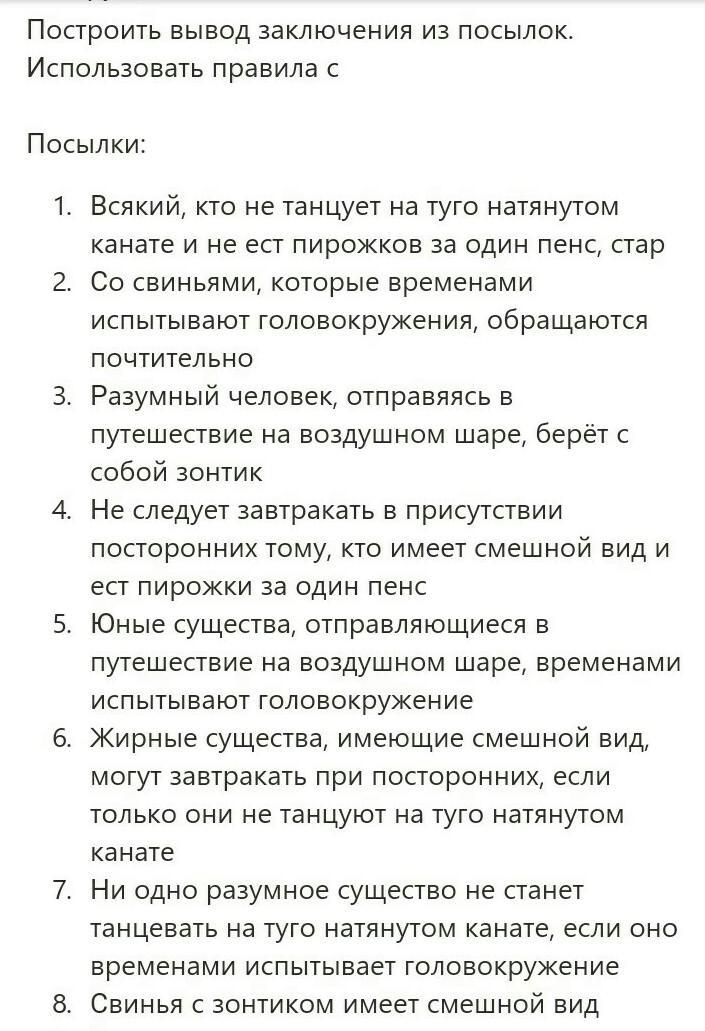 Построить вывод заключения из посылок. Использовать правила с

Посылки:

1. Всякий, кто не танцует на туго натянутом канате и не ест пирожков за один пенс, стар
2. Со свиньями, которые временами испытывают головокружения, обращаются почтительно
3. Разумный человек, отправяясь в путешествие на воздушном шаре, берёт с собой зонтик
4. Не следует завтракать в присутствии посторонних тому, кто имеет смешной вид и ест пирожки за один пенс
5. Юные существа, отправляющиеся в путешествие на воздушном шаре, временами испытывают головокружение
6. Жирные существа, имеющие смешной вид, могут завтракать при посторонних, если только они не танцуют на туго натянутом канате
7. Ни одно разумное существо не станет танцевать на туго натянутом канате, если оно временами испытывает головокружение
8. Свинья с зонтиком имеет смешной вид